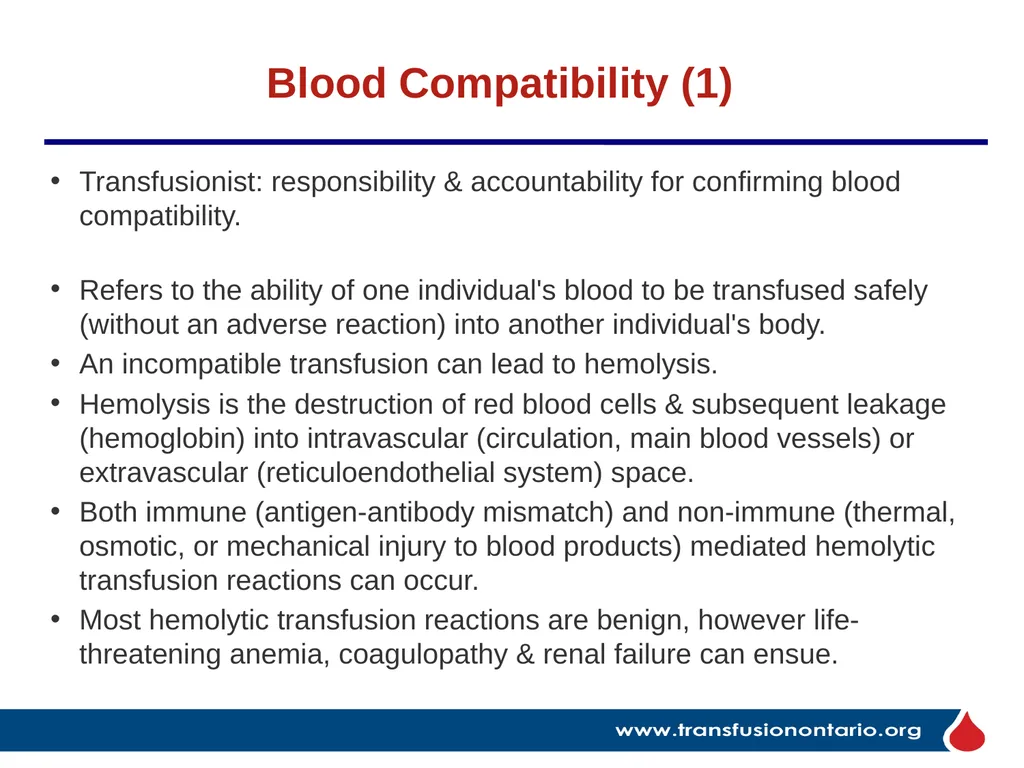 Blood Compatibility (1)

• Transfusionist: responsibility & accountability for confirming blood compatibility.

• Refers to the ability of one individual's blood to be transfused safely (without an adverse reaction) into another individual's body.
• An incompatible transfusion can lead to hemolysis.
• Hemolysis is the destruction of red blood cells & subsequent leakage (hemoglobin) into intravascular (circulation, main blood vessels) or extravascular (reticuloendothelial system) space.
• Both immune (antigen-antibody mismatch) and non-immune (thermal, osmotic, or mechanical injury to blood products) mediated hemolytic transfusion reactions can occur.
• Most hemolytic transfusion reactions are benign, however life-threatening anemia, coagulopathy & renal failure can ensue.

www.transfusionontario.org